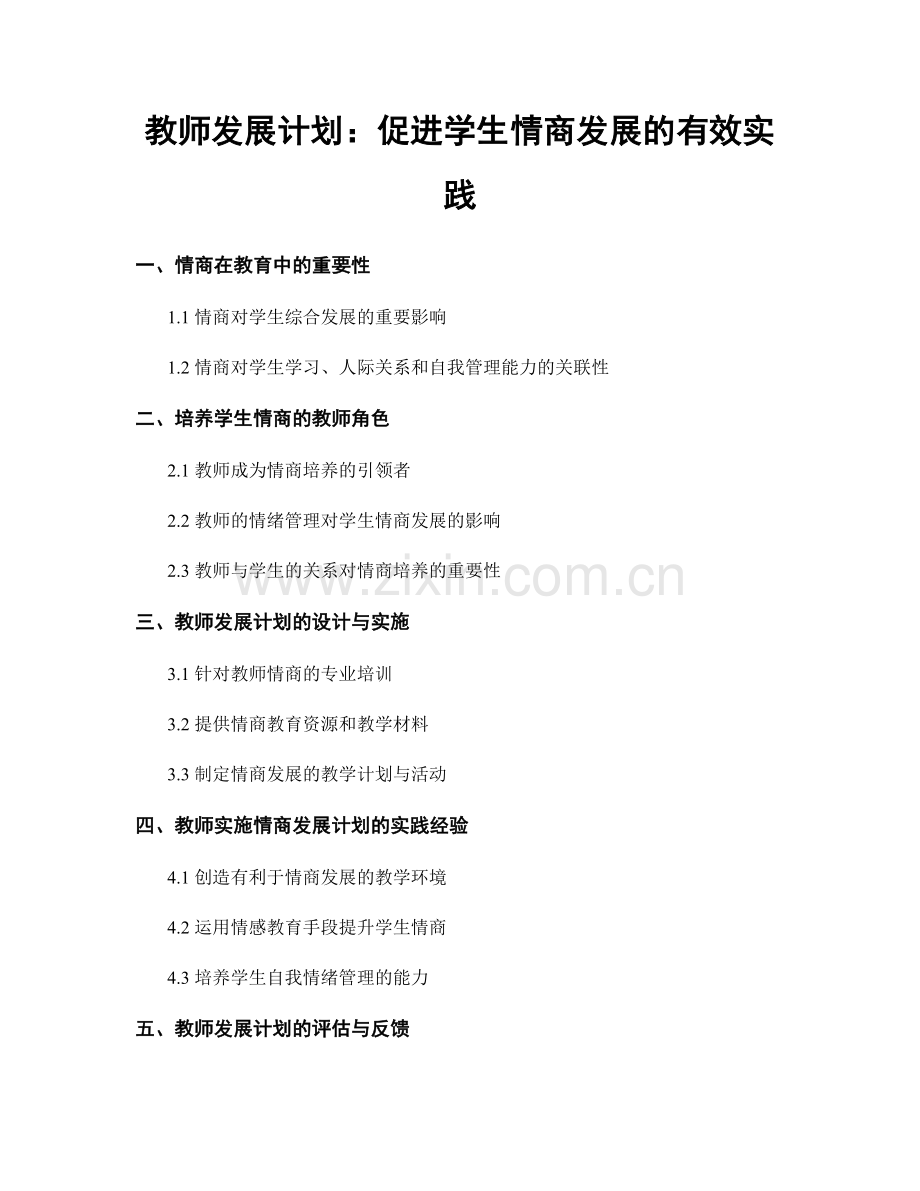 教师发展计划：促进学生情商发展的有效实践

一、情商在教育中的重要性

1.1 情商对学生综合发展的重要影响

1.2 情商对学生学习、人际关系和自我管理能力的关联性

二、培养学生情商的教师角色

2.1 教师成为情商培养的引领者

2.2 教师的情绪管理对学生情商发展的影响

2.3 教师与学生的关系对情商培养的重要性

www.zixin.com.cn

三、教师发展计划的设计与实施

3.1 针对教师情商的专业培训

3.2 提供情商教育资源和教学材料

3.3 制定情商发展的教学计划与活动

四、教师实施情商发展计划的实践经验

4.1 创造有利于情商发展的教学环境

4.2 运用情感教育手段提升学生情商

4.3 培养学生自我情绪管理的能力

五、教师发展计划的评估与反馈